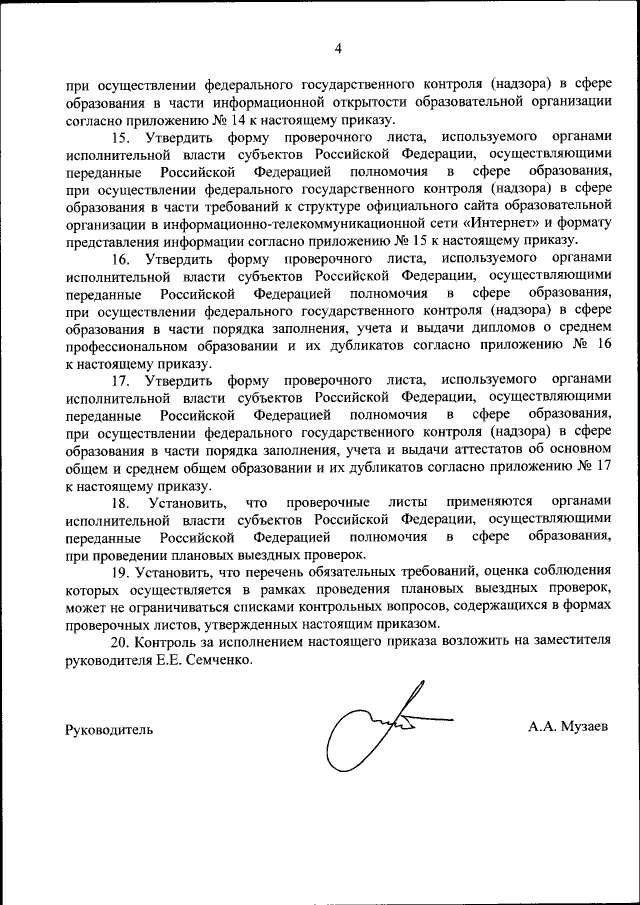 4

при осуществлении федерального государственного контроля (надзора) в сфере образования в части информационной открытости образовательной организации согласно приложению № 14 к настоящему приказу.

15. Утвердить форму проверочного листа, используемого органами исполнительной власти субъектов Российской Федерации, осуществляющими переданные Российской Федерацией полномочия в сфере образования, при осуществлении федерального государственного контроля (надзора) в сфере образования в части требований к структуре официального сайта образовательной организации в информационно-телекоммуникационной сети «Интернет» и формату представления информации согласно приложению № 15 к настоящему приказу.

16. Утвердить форму проверочного листа, используемого органами исполнительной власти субъектов Российской Федерации, осуществляющими переданные Российской Федерацией полномочия в сфере образования, при осуществлении федерального государственного контроля (надзора) в сфере образования в части порядка заполнения, учета и выдачи дипломов о среднем профессиональном образовании и их дубликатов согласно приложению № 16 к настоящему приказу.

17. Утвердить форму проверочного листа, используемого органами исполнительной власти субъектов Российской Федерации, осуществляющими переданные Российской Федерацией полномочия в сфере образования, при осуществлении федерального государственного контроля (надзора) в сфере образования в части порядка заполнения, учета и выдачи аттестатов об основном общем и среднем общем образовании и их дубликатов согласно приложению № 17 к настоящему приказу.

18. Установить, что проверочные листы применяются органами исполнительной власти субъектов Российской Федерации, осуществляющими переданные Российской Федерацией полномочия в сфере образования, при проведении плановых выездных проверок.

19. Установить, что перечень обязательных требований, оценка соблюдения которых осуществляется в рамках проведения плановых выездных проверок, может не ограничиваться списками контрольных вопросов, содержащихся в формах проверочных листов, утвержденных настоящим приказом.

20. Контроль за исполнением настоящего приказа возложить на заместителя руководителя Е.Е. Семченко.

Руководитель А.А. Музаев